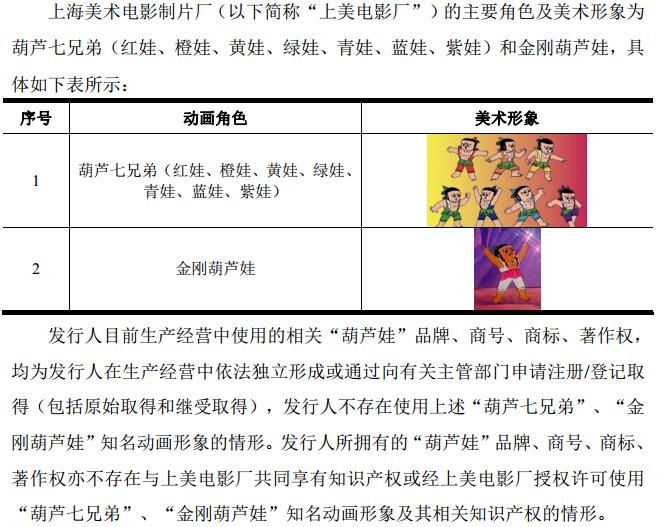 上海美术电影制片厂（以下简称“上美电影厂”）的主要角色及美术形象为葫芦七兄弟（红娃、橙娃、黄娃、绿娃、青娃、蓝娃、紫娃）和金刚葫芦娃，具体如下表所示：

| 序号 | 动画角色 | 美术形象 |
|---|---|---|
| 1 | 葫芦七兄弟（红娃、橙娃、黄娃、绿娃、青娃、蓝娃、紫娃） | |
| 2 | 金刚葫芦娃 | |

发行人目前生产经营中使用的相关“葫芦娃”品牌、商号、商标、著作权，均为发行人在生产经营中依法独立形成或通过向有关主管部门申请注册/登记取得（包括原始取得和继受取得），发行人不存在使用上述“葫芦七兄弟”、“金刚葫芦娃”知名动画形象的情形。发行人所拥有的“葫芦娃”品牌、商号、商标、著作权亦不存在与上美电影厂共同享有知识产权或经上美电影厂授权许可使用“葫芦七兄弟”、“金刚葫芦娃”知名动画形象及其相关知识产权的情形。